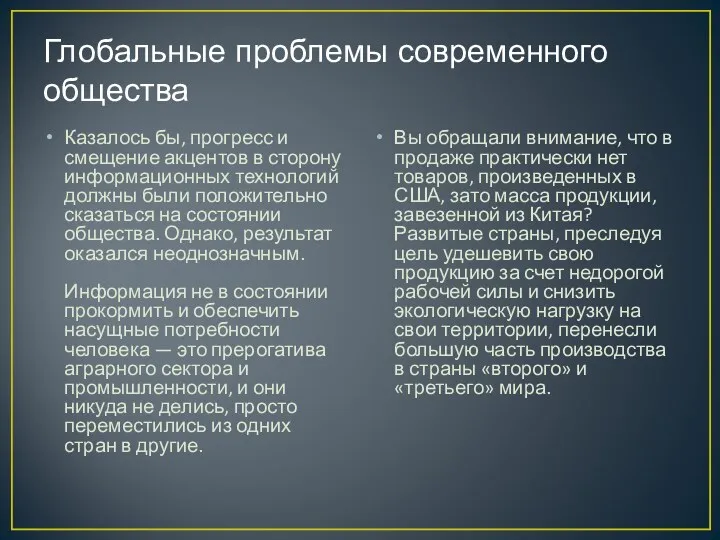 Глобальные проблемы современного общества

• Казалось бы, прогресс и смещение акцентов в сторону информационных технологий должны были положительно сказаться на состоянии общества. Однако, результат оказался неоднозначным.

Информация не в состоянии прокормить и обеспечить насущные потребности человека — это прерогатива аграрного сектора и промышленности, и они никуда не делись, просто переместились из одних стран в другие.

• Вы обращали внимание, что в продаже практически нет товаров, произведенных в США, зато масса продукции, завезенной из Китая? Развитые страны, преследуя цель удешевить свою продукцию за счет недорогой рабочей силы и снизить экологическую нагрузку на свои территории, перенесли большую часть производства в страны «второго» и «третьего» мира.